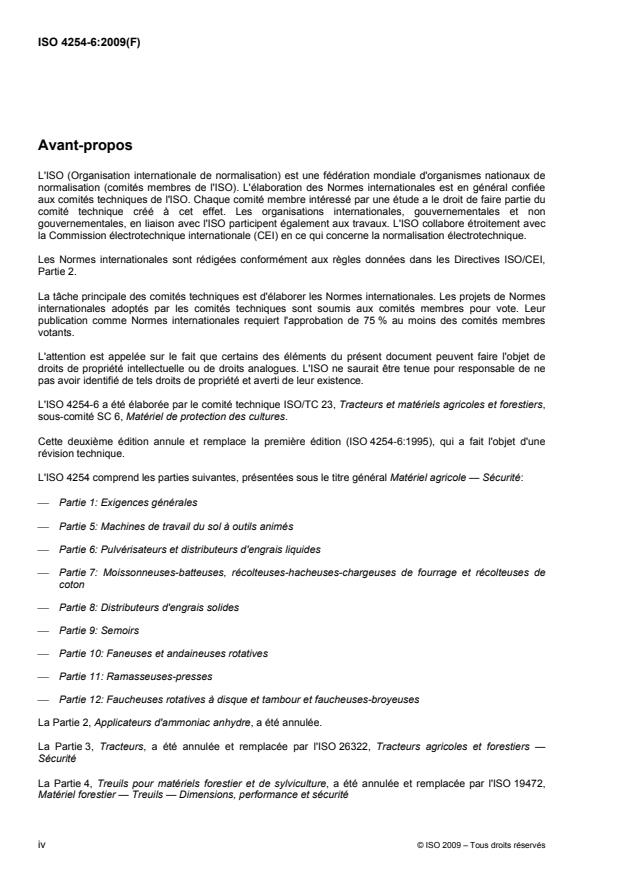 ISO 4254-6:2009(F)

Avant-propos

L'ISO (Organisation internationale de normalisation) est une fédération mondiale d'organismes nationaux de normalisation (comités membres de l'ISO). L'élaboration des Normes internationales est en général confiée aux comités techniques de l'ISO. Chaque comité membre intéressé par une étude a le droit de faire partie du comité technique créé à cet effet. Les organisations internationales, gouvernementales et non gouvernementales, en liaison avec l'ISO participent également aux travaux. L'ISO collabore étroitement avec la Commission électrotechnique internationale (CEI) en ce qui concerne la normalisation électrotechnique.

Les Normes internationales sont rédigées conformément aux règles données dans les Directives ISO/CEI, Partie 2.

La tâche principale des comités techniques est d'élaborer les Normes internationales. Les projets de Normes internationales adoptés par les comités techniques sont soumis aux comités membres pour vote. Leur publication comme Normes internationales requiert l'approbation de 75 % au moins des comités membres votants.

L'attention est appelée sur le fait que certains des éléments du présent document peuvent faire l'objet de droits de propriété intellectuelle ou de droits analogues. L'ISO ne saurait être tenue pour responsable de ne pas avoir identifié de tels droits de propriété et averti de leur existence.

L'ISO 4254-6 a été élaborée par le comité technique ISO/TC 23, Tracteurs et matériels agricoles et forestiers, sous-comité SC 6, Matériel de protection des cultures.

Cette deuxième édition annule et remplace la première édition (ISO 4254-6:1995), qui a fait l'objet d'une révision technique.

L'ISO 4254 comprend les parties suivantes, présentées sous le titre général Matériel agricole — Sécurité:

— Partie 1: Exigences générales

— Partie 5: Machines de travail du sol à outils animés

— Partie 6: Pulvérisateurs et distributeurs d'engrais liquides

— Partie 7: Moissonneuses-batteuses, récolteuses-hacheuses-chargeuses de fourrage et récolteuses de coton

— Partie 8: Distributeurs d'engrais solides

— Partie 9: Semoirs

— Partie 10: Faneuses et andaineuses rotatives

— Partie 11: Ramasseuses-presses

— Partie 12: Faucheuses rotatives à disque et tambour et faucheuses-broyeuses

La Partie 2, Applicateurs d'ammoniac anhydre, a été annulée.

La Partie 3, Tracteurs, a été annulée et remplacée par l'ISO 26322, Tracteurs agricoles et forestiers — Sécurité

La Partie 4, Treuils pour matériels forestier et de sylviculture, a été annulée et remplacée par l'ISO 19472, Matériel forestier — Treuils — Dimensions, performance et sécurité

iv

© ISO 2009 – Tous droits réservés